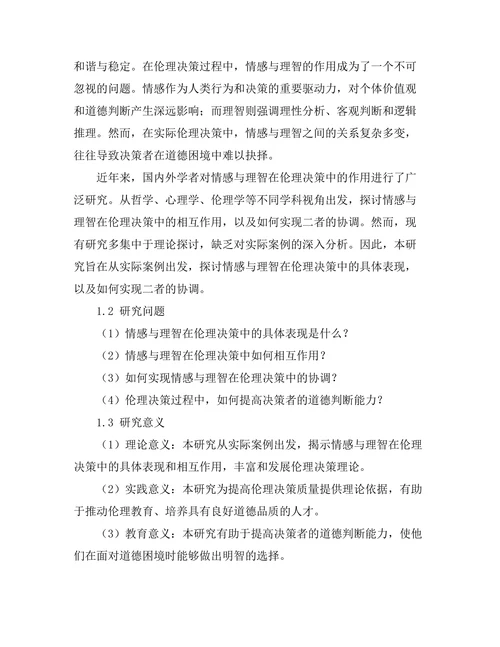 和谐与稳定。在伦理决策过程中，情感与理智的作用成为了一个不可忽视的问题。情感作为人类行为和决策的重要驱动力，对个体价值观和道德判断产生深远影响；而理智则强调理性分析、客观判断和逻辑推理。然而，在实际伦理决策中，情感与理智之间的关系复杂多变，往往导致决策者在道德困境中难以抉择。

近年来，国内外学者对情感与理智在伦理决策中的作用进行了广泛研究。从哲学、心理学、伦理学等不同学科视角出发，探讨情感与理智在伦理决策中的相互作用，以及如何实现二者的协调。然而，现有研究多集中于理论探讨，缺乏对实际案例的深入分析。因此，本研究旨在从实际案例出发，探讨情感与理智在伦理决策中的具体表现，以及如何实现二者的协调。

1.2 研究问题

（1）情感与理智在伦理决策中的具体表现是什么？

（2）情感与理智在伦理决策中如何相互作用？

（3）如何实现情感与理智在伦理决策中的协调？

（4）伦理决策过程中，如何提高决策者的道德判断能力？

1.3 研究意义

（1）理论意义：本研究从实际案例出发，揭示情感与理智在伦理决策中的具体表现和相互作用，丰富和发展伦理决策理论。

（2）实践意义：本研究为提高伦理决策质量提供理论依据，有助于推动伦理教育、培养具有良好道德品质的人才。

（3）教育意义：本研究有助于提高决策者的道德判断能力，使他们在面对道德困境时能够做出明智的选择。